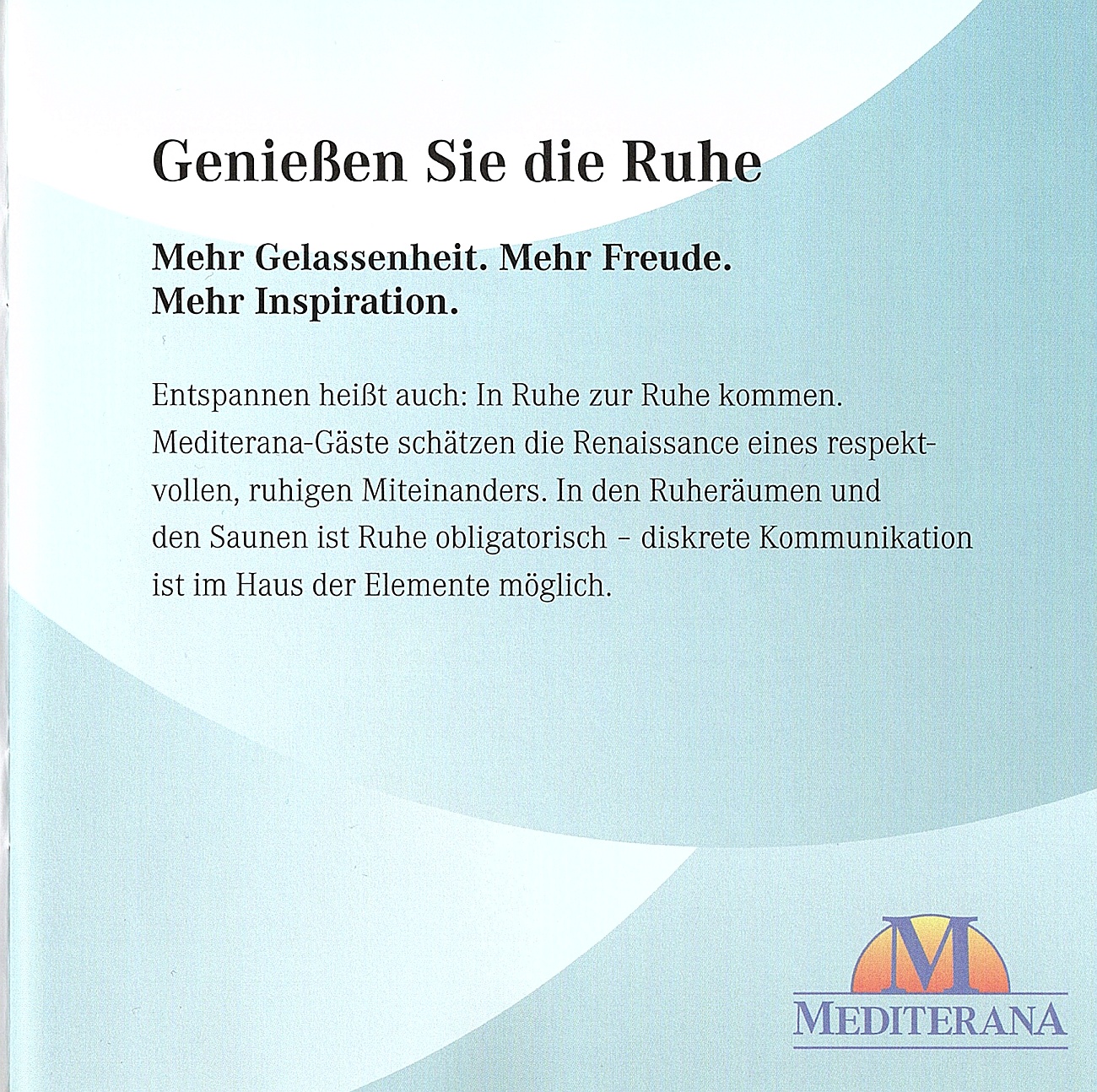 Genießen Sie die Ruhe

Mehr Gelassenheit. Mehr Freude.
Mehr Inspiration.

Entspannen heißt auch: In Ruhe zur Ruhe kommen. Mediterana-Gäste schätzen die Renaissance eines respektvollen, ruhigen Miteinanders. In den Ruheräumen und den Saunen ist Ruhe obligatorisch – diskrete Kommunikation ist im Haus der Elemente möglich.

M
MEDITERANA